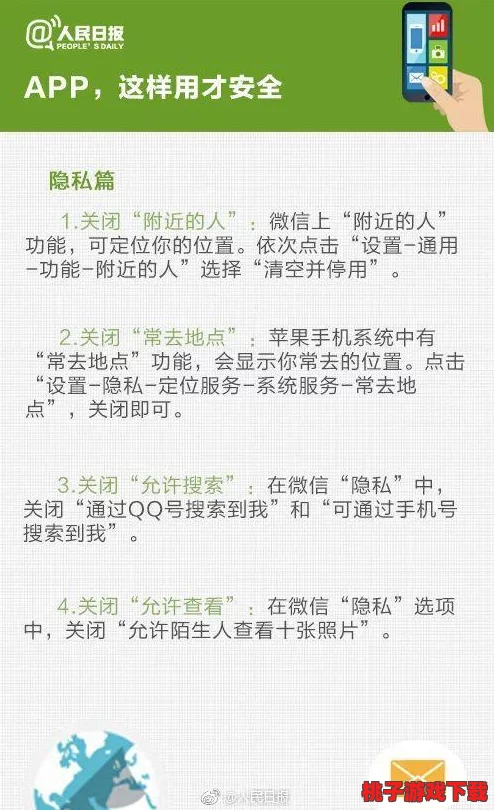 @人民日报
PEOPLE'S DAILY

APP，这样用才安全

隐私篇

1.关闭“附近的人”：微信上“附近的人”功能，可定位你的位置。依次点击“设置-通用-功能-附近的人”选择“清空并停用”。

2.关闭“常去地点”：苹果手机系统中有“常去地点”功能，会显示你常去的位置。点击“设置-隐私-定位服务-系统服务-常去地点”，关闭即可。

3.关闭“允许搜索”：在微信“隐私”中，关闭“通过QQ号搜索到我”和“可通过手机号搜索到我”。

4.关闭“允许查看”：在微信“隐私”选项中，关闭“允许陌生人查看十张照片”。

@人民日报

桃子游戏下载